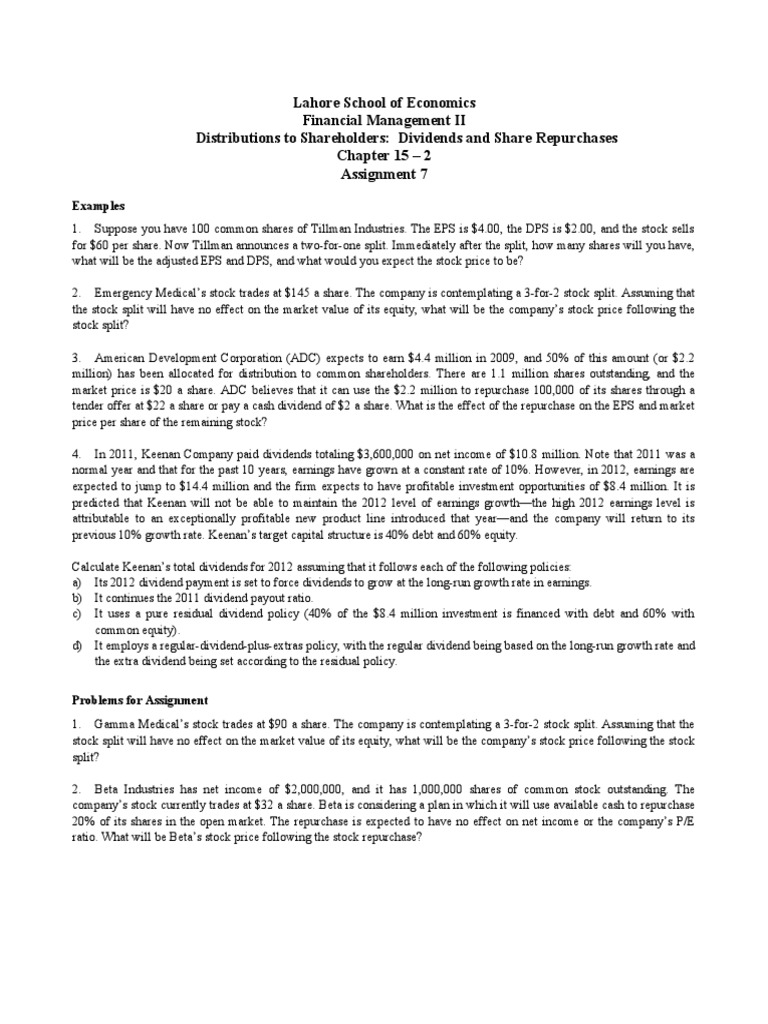 Lahore School of Economics
Financial Management II
Distributions to Shareholders: Dividends and Share Repurchases
Chapter 15 – 2
Assignment 7

Examples

1. Suppose you have 100 common shares of Tillman Industries. The EPS is \$4.00, the DPS is \$2.00, and the stock sells for \$60 per share. Now Tillman announces a two-for-one split. Immediately after the split, how many shares will you have, what will be the adjusted EPS and DPS, and what would you expect the stock price to be?

2. Emergency Medical's stock trades at \$145 a share. The company is contemplating a 3-for-2 stock split. Assuming that the stock split will have no effect on the market value of its equity, what will be the company's stock price following the stock split?

3. American Development Corporation (ADC) expects to earn \$4.4 million in 2009, and 50% of this amount (or \$2.2 million) has been allocated for distribution to common shareholders. There are 1.1 million shares outstanding, and the market price is \$20 a share. ADC believes that it can use the \$2.2 million to repurchase 100,000 of its shares through a tender offer at \$22 a share or pay a cash dividend of \$2 a share. What is the effect of the repurchase on the EPS and market price per share of the remaining stock?

4. In 2011, Keenan Company paid dividends totaling \$3,600,000 on net income of \$10.8 million. Note that 2011 was a normal year and that for the past 10 years, earnings have grown at a constant rate of 10%. However, in 2012, earnings are expected to jump to \$14.4 million and the firm expects to have profitable investment opportunities of \$8.4 million. It is predicted that Keenan will not be able to maintain the 2012 level of earnings growth—the high 2012 earnings level is attributable to an exceptionally profitable new product line introduced that year—and the company will return to its previous 10% growth rate. Keenan's target capital structure is 40% debt and 60% equity.

Calculate Keenan's total dividends for 2012 assuming that it follows each of the following policies:
a) Its 2012 dividend payment is set to force dividends to grow at the long-run growth rate in earnings.
b) It continues the 2011 dividend payout ratio.
c) It uses a pure residual dividend policy (40% of the \$8.4 million investment is financed with debt and 60% with common equity).
d) It employs a regular-dividend-plus-extras policy, with the regular dividend being based on the long-run growth rate and the extra dividend being set according to the residual policy.

Problems for Assignment

1. Gamma Medical's stock trades at \$90 a share. The company is contemplating a 3-for-2 stock split. Assuming that the stock split will have no effect on the market value of its equity, what will be the company's stock price following the stock split?

2. Beta Industries has net income of \$2,000,000, and it has 1,000,000 shares of common stock outstanding. The company's stock currently trades at \$32 a share. Beta is considering a plan in which it will use available cash to repurchase 20% of its shares in the open market. The repurchase is expected to have no effect on net income or the company's P/E ratio. What will be Beta's stock price following the stock repurchase?